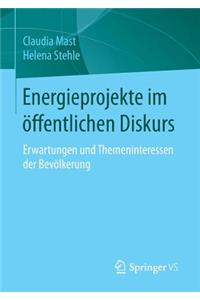 Claudia Mast
Helena Stehle

Energieprojekte im öffentlichen Diskurs

Erwartungen und Themeninteressen der Bevölkerung

Springer VS